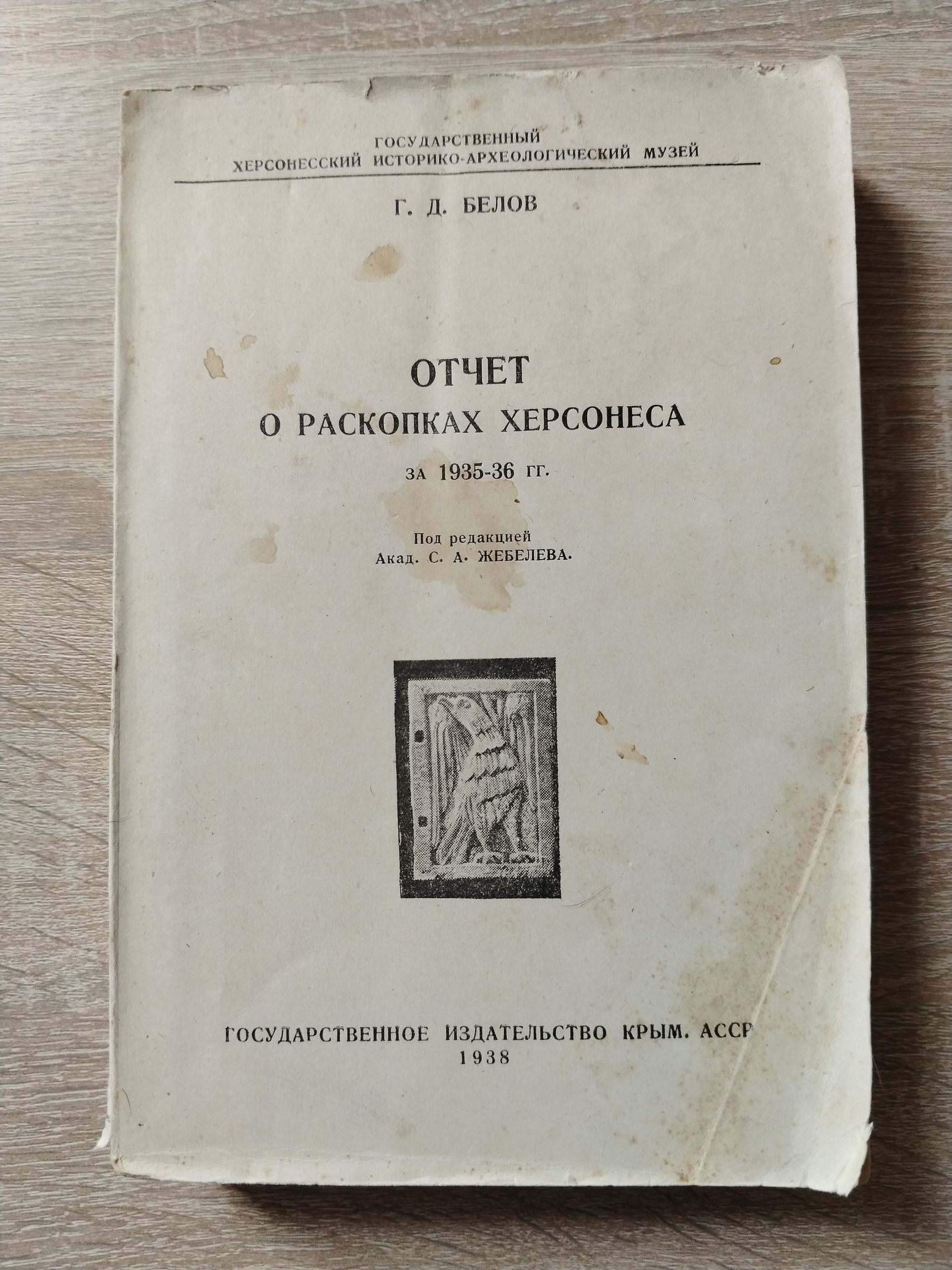 ГОСУДАРСТВЕННЫЙ
ХЕРСОНЕССКИЙ ИСТОРИКО-АРХЕОЛОГИЧЕСКИЙ МУЗЕЙ

Г. Д. БЕЛОВ

ОТЧЕТ
О РАСКОПКАХ ХЕРСОНЕСА
ЗА 1935-36 ГГ.

Под редакцией
Акад. С. А. ЖЕБЕЛЕВА.

ГОСУДАРСТВЕННОЕ ИЗДАТЕЛЬСТВО КРЫМ. АССР
1938